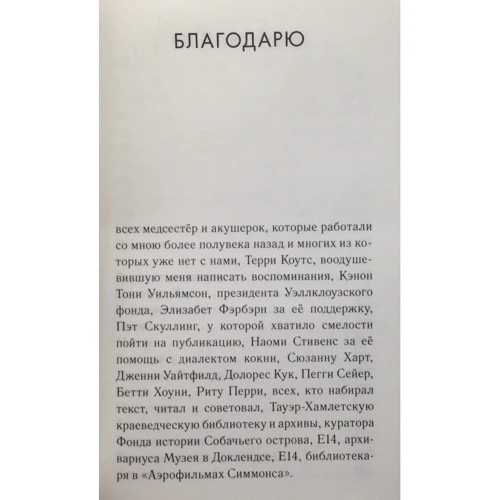 БЛАГОДАРЮ

всех медсестёр и акушерок, которые работали со мною более полувека назад и многих из которых уже нет с нами, Терри Коутс, воодушевившую меня написать воспоминания, Кэнон Тони Уильямсон, президента Уэллклоузского фонда, Элизабет Фэрбэрн за её поддержку, Пэт Скуллинг, у которой хватило смелости пойти на публикацию, Наоми Стивенс за её помощь с диалектом кокни, Сюзанну Харт, Дженни Уайтфилд, Долорес Кук, Пегги Сейер, Бетти Хоуни, Риту Перри, всех, кто набирал текст, читал и советовал, Тауэр-Хамлетскую краеведческую библиотеку и архивы, куратора Фонда истории Собачьего острова, E14, архивариуса Музея в Доклендсе, E14, библиотекаря в «Аэрофильмах Симмонса».